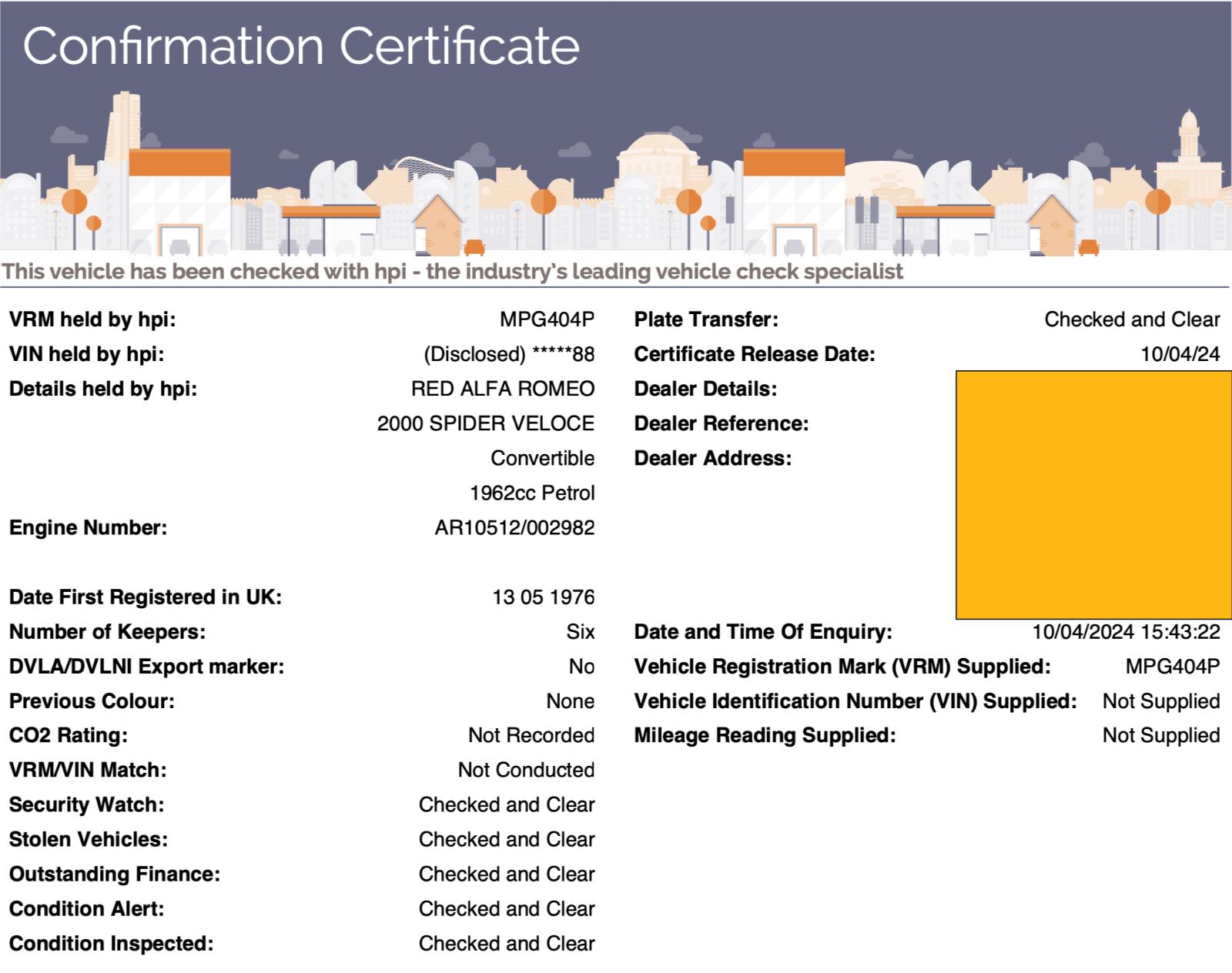 Confirmation Certificate

This vehicle has been checked with hpi - the industry's leading vehicle check specialist

VRM held by hpi: MPG404P
VIN held by hpi: (Disclosed) *****88
Details held by hpi: RED ALFA ROMEO
2000 SPIDER VELOCE
Convertible
1962cc Petrol
Engine Number: AR10512/002982

Date First Registered in UK: 13 05 1976
Number of Keepers: Six
DVLA/DVLNI Export marker: No
Previous Colour: None
CO2 Rating: Not Recorded
VRM/VIN Match: Not Conducted
Security Watch: Checked and Clear
Stolen Vehicles: Checked and Clear
Outstanding Finance: Checked and Clear
Condition Alert: Checked and Clear
Condition Inspected: Checked and Clear

Plate Transfer: Checked and Clear
Certificate Release Date: 10/04/24
Dealer Details:
Dealer Reference:
Dealer Address:

Date and Time Of Enquiry: 10/04/2024 15:43:22
Vehicle Registration Mark (VRM) Supplied: MPG404P
Vehicle Identification Number (VIN) Supplied: Not Supplied
Mileage Reading Supplied: Not Supplied